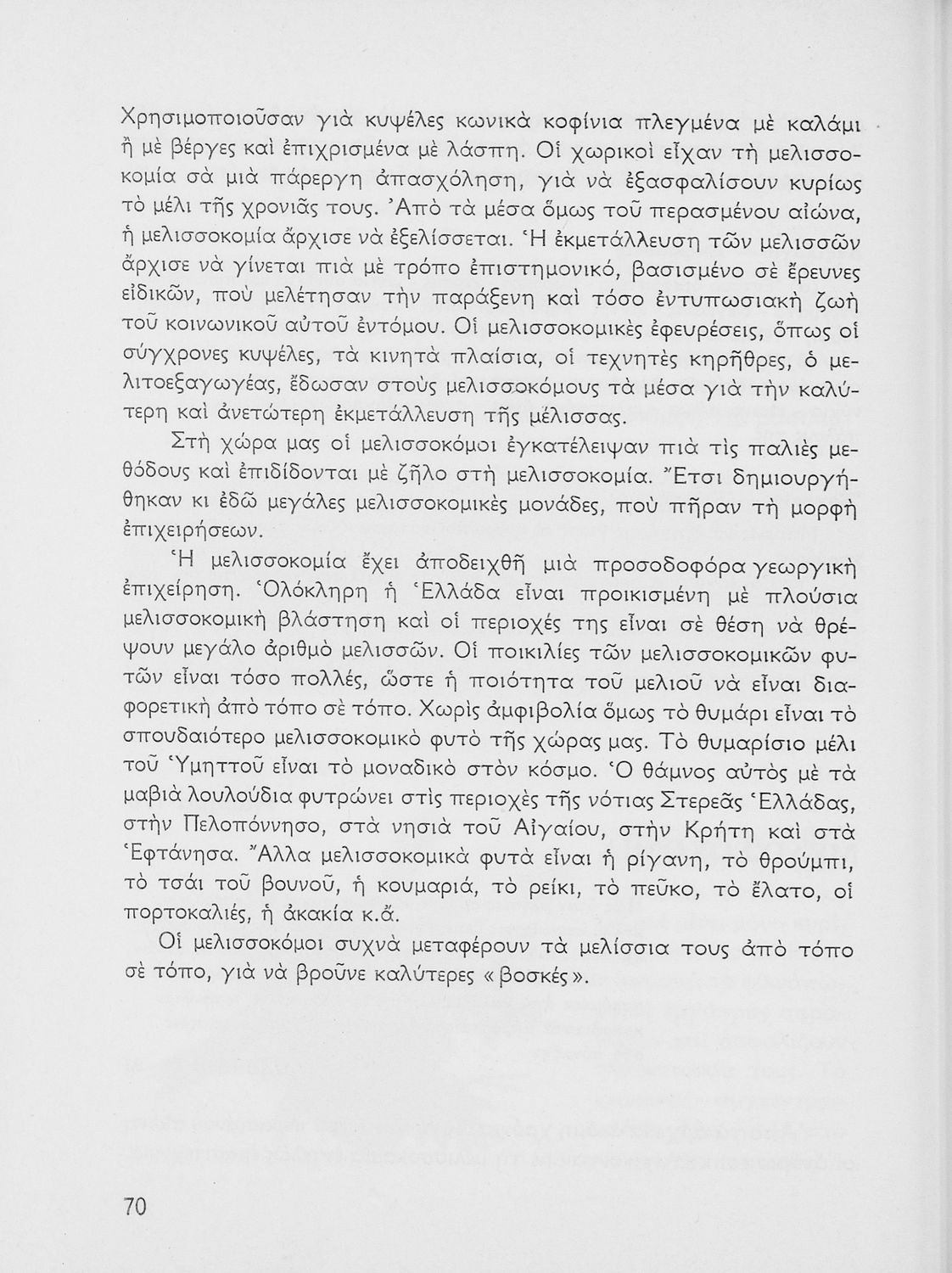 Χρησιμοποιοῦσαν γιὰ κυψέλες κωνικὰ κοφίνια πλεγμένα μὲ καλάμι ἢ μὲ βέργες καὶ ἐπιχρισμένα μὲ λάσπη. Οἱ χωρικοὶ εἶχαν τὴ μελισσοκομία σὰ μιὰ πάρεργη ἀπασχόληση, γιὰ νὰ ἐξασφαλίσουν κυρίως τὸ μέλι τῆς χρονιᾶς τους. Ἀπὸ τὰ μέσα ὅμως τοῦ περασμένου αἰώνα, ἡ μελισσοκομία ἄρχισε νὰ ἐξελίσσεται. Ἡ ἐκμετάλλευση τῶν μελισσῶν ἄρχισε νὰ γίνεται πιὰ μὲ τρόπο ἐπιστημονικό, βασισμένο σὲ ἔρευνες εἰδικῶν, ποὺ μελέτησαν τὴν παράξενη καὶ τόσο ἐντυπωσιακὴ ζωὴ τοῦ κοινωνικοῦ αὐτοῦ ἐντόμου. Οἱ μελισσοκομικὲς ἐφευρέσεις, ὅπως οἱ σύγχρονες κυψέλες, τὰ κινητὰ πλαίσια, οἱ τεχνητὲς κηρῆθρες, ὁ μελιτοεξαγωγέας, ἔδωσαν στοὺς μελισσοκόμους τὰ μέσα γιὰ τὴν καλύτερη καὶ ἀνετώτερη ἐκμετάλλευση τῆς μέλισσας.

Στὴ χώρα μας οἱ μελισσοκόμοι ἐγκατέλειψαν πιὰ τὶς παλιὲς μεθόδους καὶ ἐπιδίδονται μὲ ζῆλο στὴ μελισσοκομία. Ἔτσι δημιουργήθηκαν κι ἐδῶ μεγάλες μελισσοκομικὲς μονάδες, ποὺ πῆραν τὴ μορφὴ ἐπιχειρήσεων.

Ἡ μελισσοκομία ἔχει ἀποδειχθῆ μιὰ προσοδοφόρα γεωργικὴ ἐπιχείρηση. Ὁλόκληρη ἡ Ἑλλάδα εἶναι προικισμένη μὲ πλούσια μελισσοκομικὴ βλάστηση καὶ οἱ περιοχές της εἶναι σὲ θέση νὰ θρέψουν μεγάλο ἀριθμὸ μελισσῶν. Οἱ ποικιλίες τῶν μελισσοκομικῶν φυτῶν εἶναι τόσο πολλές, ὥστε ἡ ποιότητα τοῦ μελιοῦ νὰ εἶναι διαφορετικὴ ἀπὸ τόπο σὲ τόπο. Χωρὶς ἀμφιβολία ὅμως τὸ θυμάρι εἶναι τὸ σπουδαιότερο μελισσοκομικὸ φυτὸ τῆς χώρας μας. Τὸ θυμαρίσιο μέλι τοῦ Ὑμηττοῦ εἶναι τὸ μοναδικὸ στὸν κόσμο. Ὁ θάμνος αὐτὸς μὲ τὰ μαβιὰ λουλούδια φυτρώνει στὶς περιοχὲς τῆς νότιας Στερεᾶς Ἑλλάδας, στὴν Πελοπόννησο, στὰ νησιὰ τοῦ Αἰγαίου, στὴν Κρήτη καὶ στὰ Ἑφτάνησα. Ἄλλα μελισσοκομικὰ φυτὰ εἶναι ἡ ρίγανη, τὸ θρούμπι, τὸ τσάι τοῦ βουνοῦ, ἡ κουμαριά, τὸ ρείκι, τὸ πεῦκο, τὸ ἔλατο, οἱ πορτοκαλιές, ἡ ἀκακία κ.ἄ.

Οἱ μελισσοκόμοι συχνὰ μεταφέρουν τὰ μελίσσια τους ἀπὸ τόπο σὲ τόπο, γιὰ νὰ βροῦνε καλύτερες «βοσκές».

70